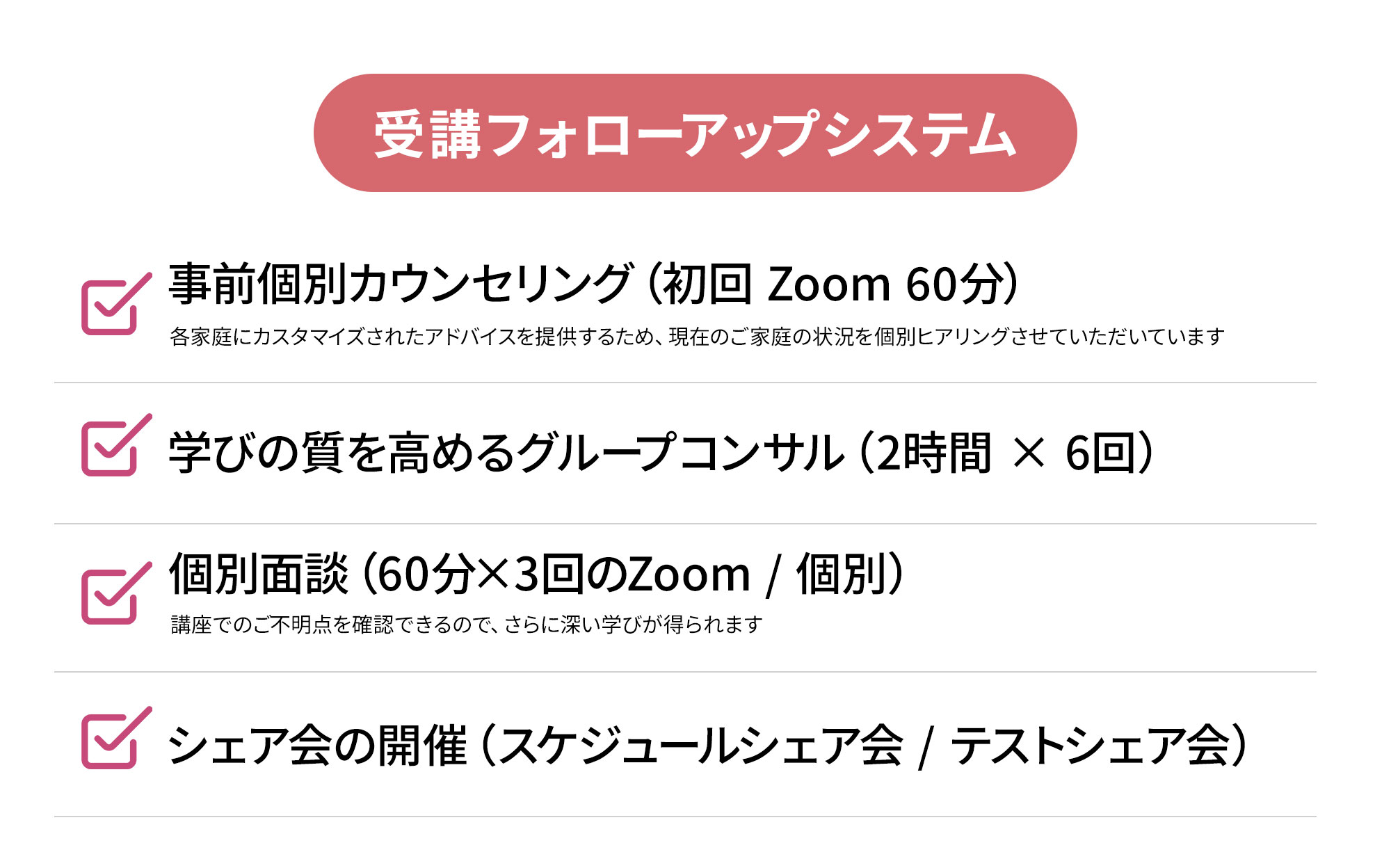 受講フォローアップシステム

☑ 事前個別カウンセリング(初回 Zoom 60分)

各家庭にカスタマイズされたアドバイスを提供するため、現在のご家庭の状況を個別ヒアリングさせていただいています

☑ 学びの質を高めるグループコンサル(2時間 × 6回)

☑ 個別面談(60分×3回のZoom / 個別)

講座でのご不明点を確認できるので、さらに深い学びが得られます

☑ シェア会の開催(スケジュールシェア会 / テストシェア会)